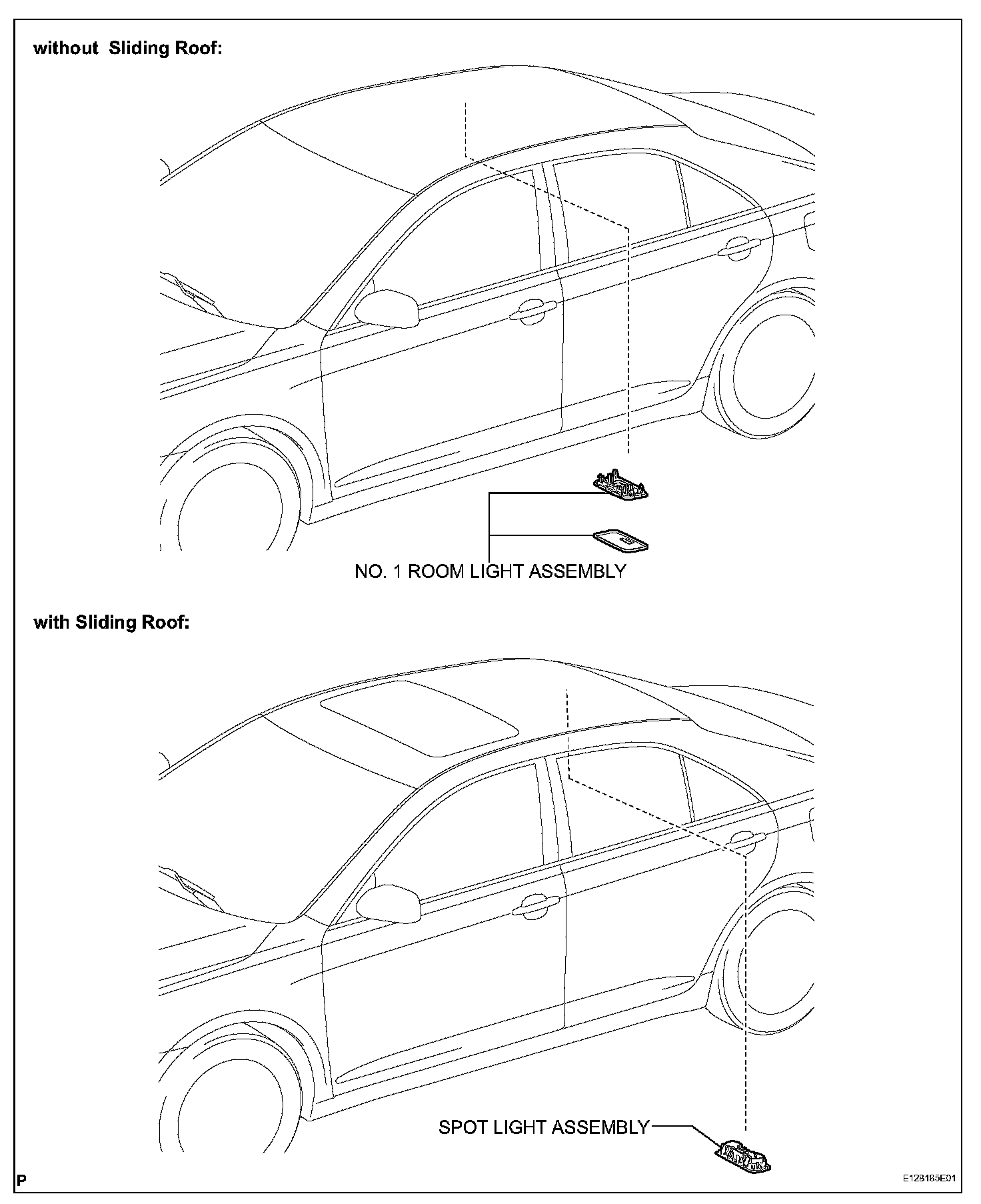 without Sliding Roof:

NO. 1 ROOM LIGHT ASSEMBLY

with Sliding Roof:

SPOT LIGHT ASSEMBLY

P

E128185E01